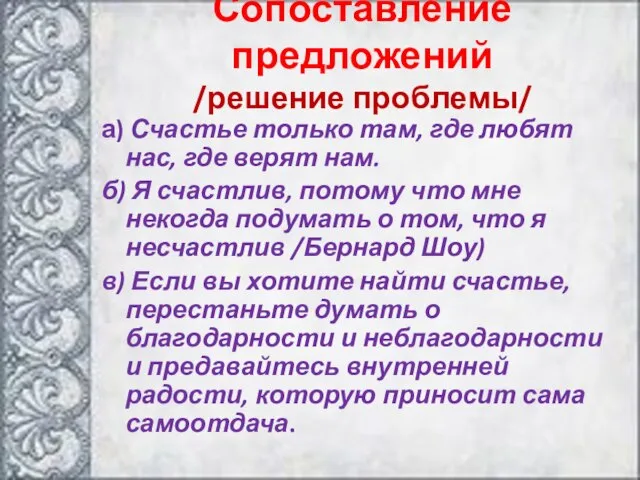 Сопоставление предложений
/решение проблемы/

а) Счастье только там, где любят нас, где верят нам.

б) Я счастлив, потому что мне некогда подумать о том, что я несчастлив /Бернард Шоу)

в) Если вы хотите найти счастье, перестаньте думать о благодарности и неблагодарности и предавайтесь внутренней радости, которую приносит сама самоотдача.